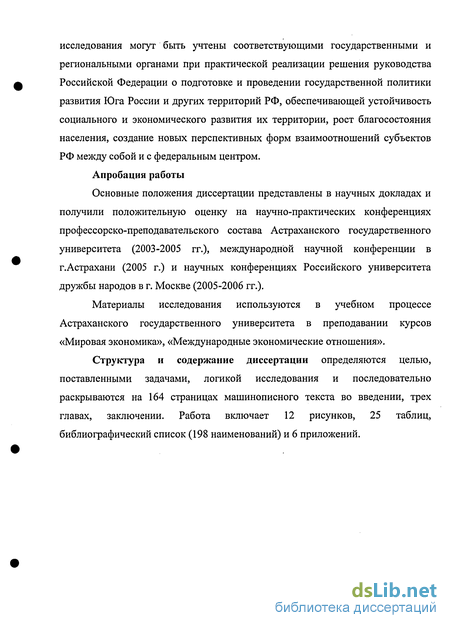 исследования могут быть учтены соответствующими государственными и региональными органами при практической реализации решения руководства Российской Федерации о подготовке и проведении государственной политики развития Юга России и других территорий РФ, обеспечивающей устойчивость социального и экономического развития их территории, рост благосостояния населения, создание новых перспективных форм взаимоотношений субъектов РФ между собой и с федеральным центром.

Апробация работы

Основные положения диссертации представлены в научных докладах и получили положительную оценку на научно-практических конференциях профессорско-преподавательского состава Астраханского государственного университета (2003-2005 гг.), международной научной конференции в г.Астрахани (2005 г.) и научных конференциях Российского университета дружбы народов в г. Москве (2005-2006 гг.).

Материалы исследования используются в учебном процессе Астраханского государственного университета в преподавании курсов «Мировая экономика», «Международные экономические отношения».

Структура и содержание диссертации определяются целью, поставленными задачами, логикой исследования и последовательно раскрываются на 164 страницах машинописного текста во введении, трех главах, заключении. Работа включает 12 рисунков, 25 таблиц, библиографический список (198 наименований) и 6 приложений.

dsLib.net
библиотека диссертаций